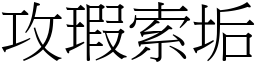 攻瑕索垢